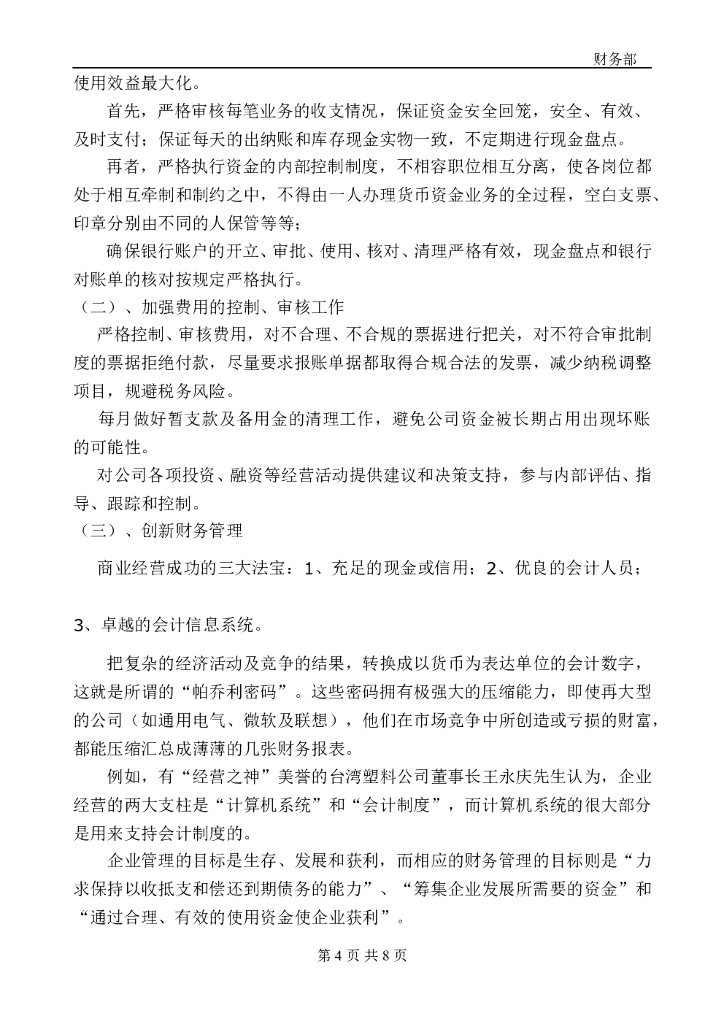 财务部

使用效益最大化。

首先，严格审核每笔业务的收支情况，保证资金安全回笼，安全、有效、及时支付；保证每天的出纳账和库存现金实物一致，不定期进行现金盘点。

再者，严格执行资金的内部控制制度，不相容职位相互分离，使各岗位都处于相互牵制和制约之中，不得由一人办理货币资金业务的全过程，空白支票、印章分别由不同的人保管等等；

确保银行账户的开立、审批、使用、核对、清理严格有效，现金盘点和银行对账单的核对按规定严格执行。

（二）、加强费用的控制、审核工作

严格控制、审核费用，对不合理、不合规的票据进行把关，对不符合审批制度的票据拒绝付款，尽量要求报账单据都取得合规合法的发票，减少纳税调整项目，规避税务风险。

每月做好暂支款及备用金的清理工作，避免公司资金被长期占用出现坏账的可能性。

对公司各项投资、融资等经营活动提供建议和决策支持，参与内部评估、指导、跟踪和控制。

（三）、创新财务管理

商业经营成功的三大法宝：1、充足的现金或信用；2、优良的会计人员；

3、卓越的会计信息系统。

把复杂的经济活动及竞争的结果，转换成以货币为表达单位的会计数字，这就是所谓的“帕乔利密码”。这些密码拥有极强大的压缩能力，即使再大型的公司（如通用电气、微软及联想），他们在市场竞争中所创造或亏损的财富，都能压缩汇总成薄薄的几张财务报表。

例如，有“经营之神”美誉的台湾塑料公司董事长王永庆先生认为，企业经营的两大支柱是“计算机系统”和“会计制度”，而计算机系统的很大部分是用来支持会计制度的。

企业管理的目标是生存、发展和获利，而相应的财务管理的目标则是“力求保持以收抵支和偿还到期债务的能力”、“筹集企业发展所需要的资金”和“通过合理、有效的使用资金使企业获利”。

第 4 页 共 8 页